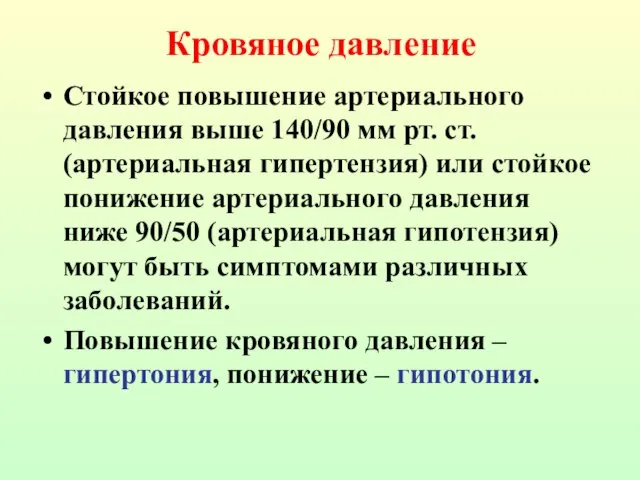 Кровяное давление

• Стойкое повышение артериального давления выше 140/90 мм рт. ст. (артериальная гипертензия) или стойкое понижение артериального давления ниже 90/50 (артериальная гипотензия) могут быть симптомами различных заболеваний.

• Повышение кровяного давления – гипертония, понижение – гипотония.